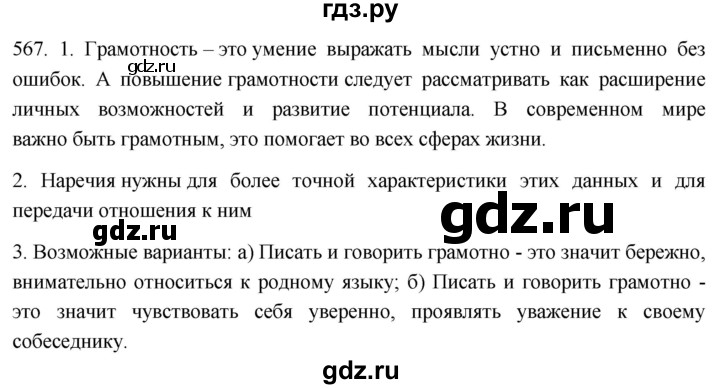 гдз.ру

567. 1. Грамотность – это умение выражать мысли устно и письменно без ошибок. А повышение грамотности следует рассматривать как расширение личных возможностей и развитие потенциала. В современном мире важно быть грамотным, это помогает во всех сферах жизни.

gdz.ru

2. Наречия нужны для более точной характеристики этих данных и для передачи отношения к ним

gdz.ru

gdz.ru

3. Возможные варианты: а) Писать и говорить грамотно - это значит бережно, внимательно относиться к родному языку; б) Писать и говорить грамотно - это значит чувствовать себя уверенно, проявлять уважение к своему собеседнику.

gdz.ru